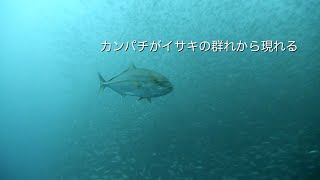 カンパチがイサキの群れから現れる